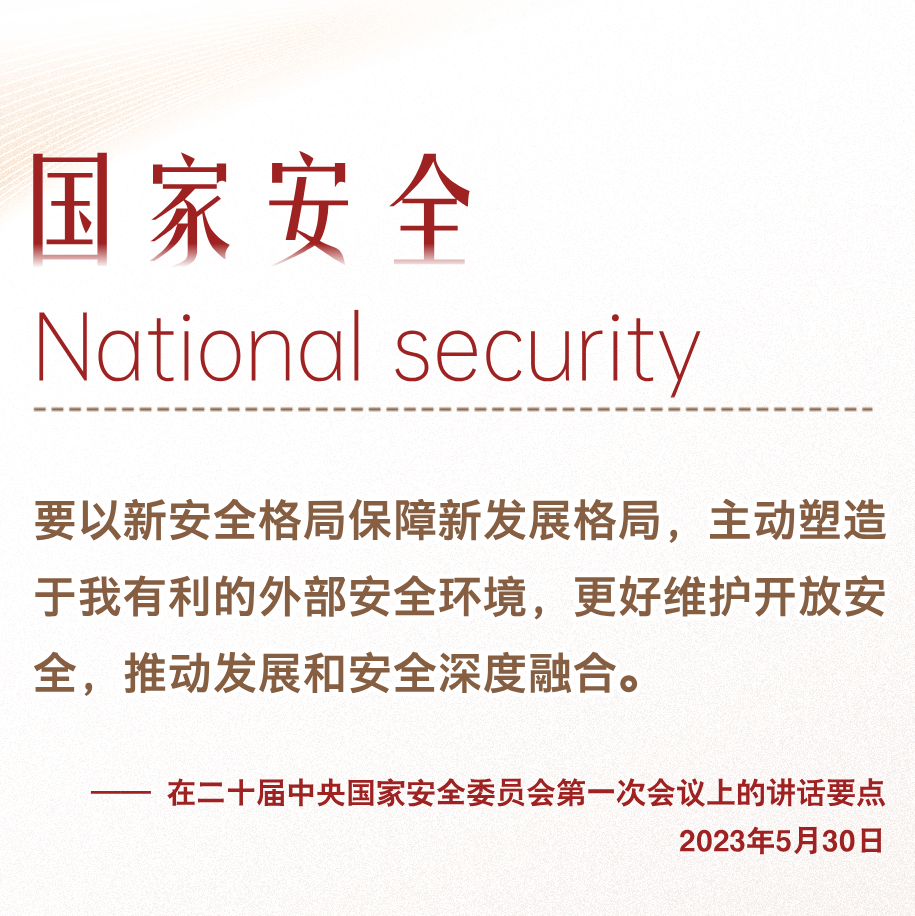 国家安全

National security

要以新安全格局保障新发展格局，主动塑造于我有利的外部安全环境，更好维护开放安全，推动发展和安全深度融合。

—— 在二十届中央国家安全委员会第一次会议上的讲话要点
2023年5月30日